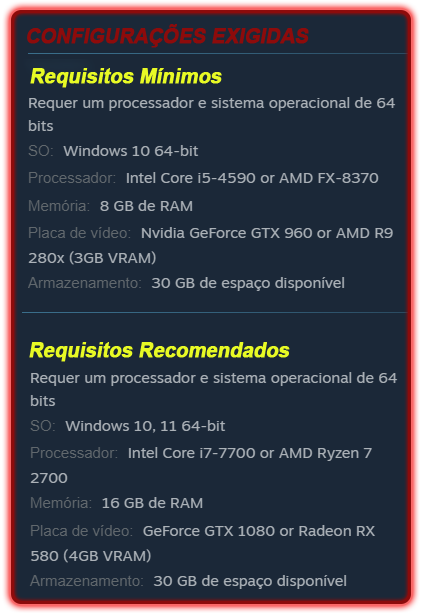 CONFIGURAÇÕES EXIGIDAS

Requisitos Mínimos

Requer um processador e sistema operacional de 64 bits

SO: Windows 10 64-bit

Processador: Intel Core i5-4590 or AMD FX-8370

Memória: 8 GB de RAM

Placa de vídeo: Nvidia GeForce GTX 960 or AMD R9 280x (3GB VRAM)

Armazenamento: 30 GB de espaço disponível

Requisitos Recomendados

Requer um processador e sistema operacional de 64 bits

SO: Windows 10, 11 64-bit

Processador: Intel Core i7-7700 or AMD Ryzen 7 2700

Memória: 16 GB de RAM

Placa de vídeo: GeForce GTX 1080 or Radeon RX 580 (4GB VRAM)

Armazenamento: 30 GB de espaço disponível